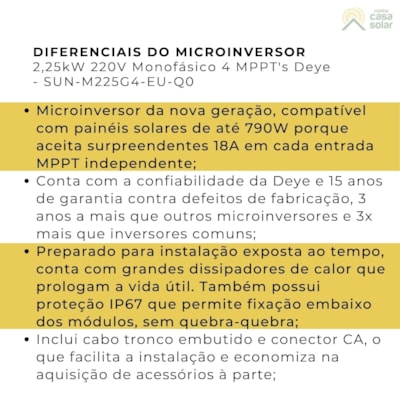 minha casa solar

DIFERENCIAIS DO MICROINVERSOR
2,25kW 220V Monofásico 4 MPPT's Deye - SUN-M225G4-EU-Q0

• Microinversor da nova geração, compatível com painéis solares de até 790W porque aceita surpreendentes 18A em cada entrada MPPT independente;
• Conta com a confiabilidade da Deye e 15 anos de garantia contra defeitos de fabricação, 3 anos a mais que outros microinversores e 3x mais que inversores comuns;
• Preparado para instalação exposta ao tempo, conta com grandes dissipadores de calor que prologam a vida útil. Também possui proteção IP67 que permite fixação embaixo dos módulos, sem quebra-quebra;
• Inclui cabo tronco embutido e conector CA, o que facilita a instalação e economiza na aquisição de acessórios à parte;